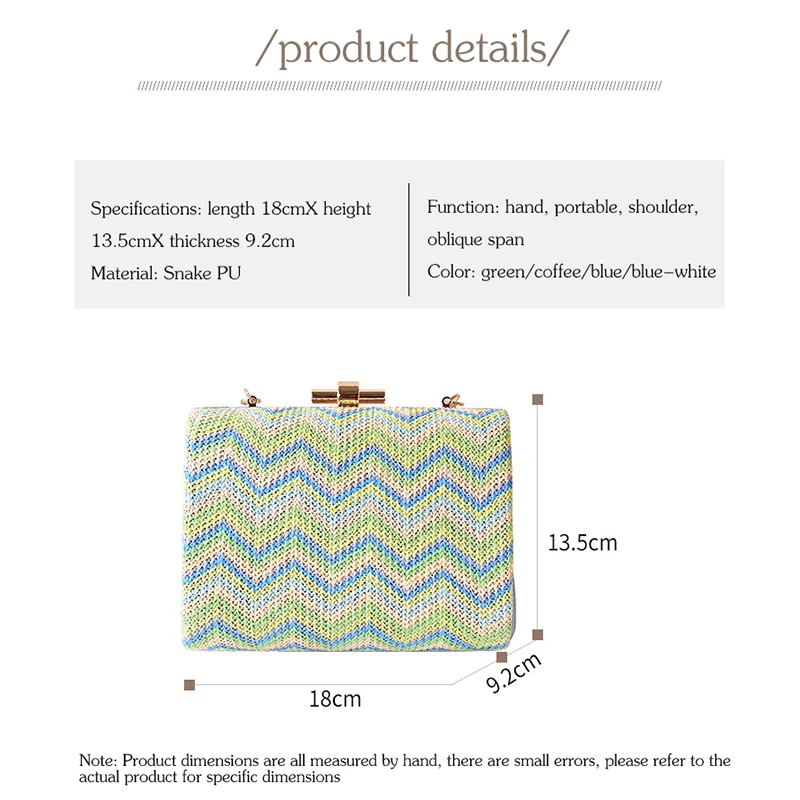 /product details/

Specifications: length 18cmX height 13.5cmX thickness 9.2cm
Material: Snake PU

Function: hand, portable, shoulder, oblique span
Color: green/coffee/blue/blue-white

13.5cm

9.2cm

18cm

Note: Product dimensions are all measured by hand, there are small errors, please refer to the actual product for specific dimensions